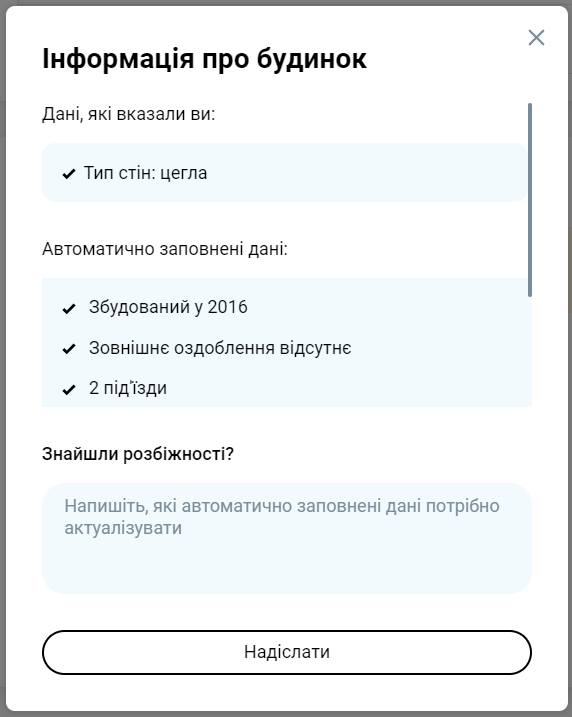 Інформація про будинок

Дані, які вказали ви:

✔ Тип стін: цегла

Автоматично заповнені дані:

✔ Збудований у 2016

✔ Зовнішнє оздоблення відсутнє

✔ 2 під'їзди

Знайшли розбіжності?

Напишіть, які автоматично заповнені дані потрібно актуалізувати

Надіслати